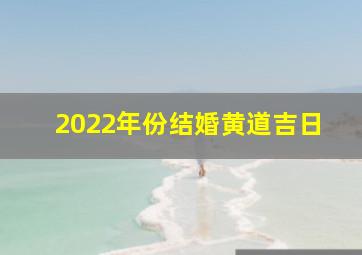 2022年份结婚黄道吉日